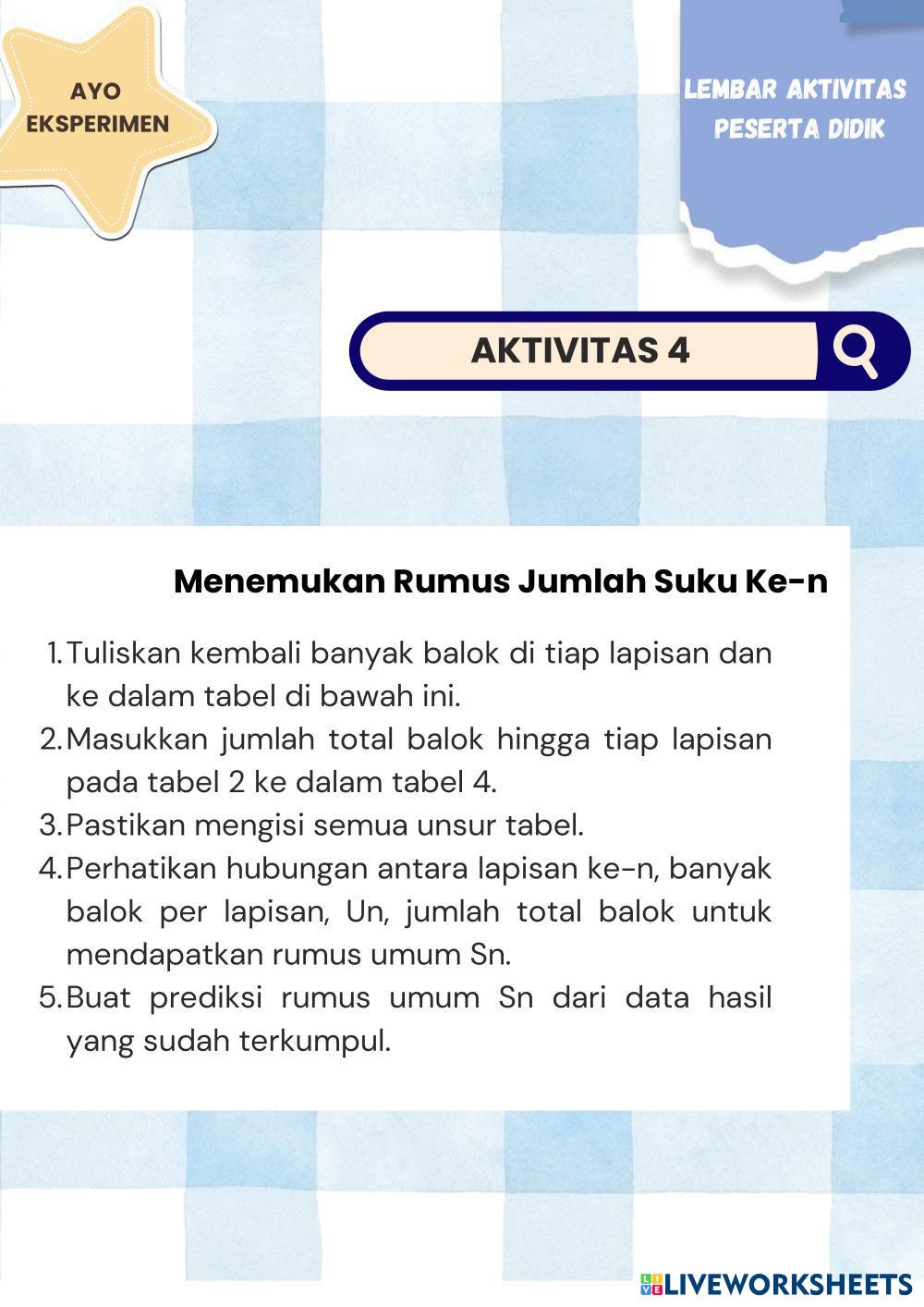 AYO EKSPERIMEN

LEMBAR AKTIVITAS PESERTA DIDIK

AKTIVITAS 4

Menemukan Rumus Jumlah Suku Ke-n

1. Tuliskan kembali banyak balok di tiap lapisan dan ke dalam tabel di bawah ini.
2. Masukkan jumlah total balok hingga tiap lapisan pada tabel 2 ke dalam tabel 4.
3. Pastikan mengisi semua unsur tabel.
4. Perhatikan hubungan antara lapisan ke-n, banyak balok per lapisan, Un, jumlah total balok untuk mendapatkan rumus umum Sn.
5. Buat prediksi rumus umum Sn dari data hasil yang sudah terkumpul.

LIVEWORKSHEETS